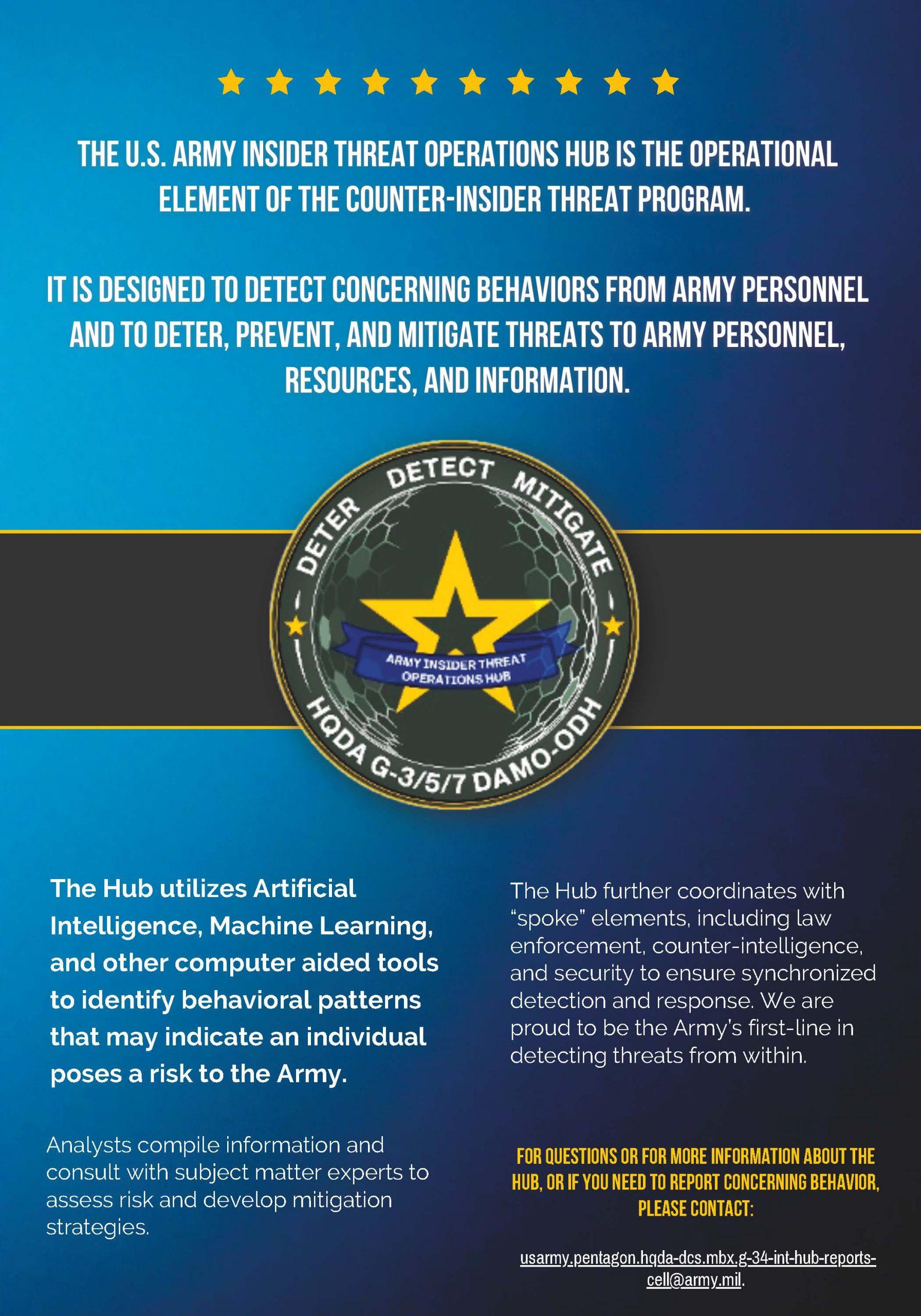 THE U.S. ARMY INSIDER THREAT OPERATIONS HUB IS THE OPERATIONAL ELEMENT OF THE COUNTER-INSIDER THREAT PROGRAM.

IT IS DESIGNED TO DETECT CONCERNING BEHAVIORS FROM ARMY PERSONNEL AND TO DETER, PREVENT, AND MITIGATE THREATS TO ARMY PERSONNEL, RESOURCES, AND INFORMATION.

DETER DETECT MITIGATE

ARMY INSIDER THREAT OPERATIONS HUB

HQDA G-3/5/7 DAMO-ODH

The Hub utilizes Artificial Intelligence, Machine Learning, and other computer aided tools to identify behavioral patterns that may indicate an individual poses a risk to the Army.

Analysts compile information and consult with subject matter experts to assess risk and develop mitigation strategies.

The Hub further coordinates with "spoke" elements, including law enforcement, counter-intelligence, and security to ensure synchronized detection and response. We are proud to be the Army's first-line in detecting threats from within.

FOR QUESTIONS OR FOR MORE INFORMATION ABOUT THE HUB, OR IF YOU NEED TO REPORT CONCERNING BEHAVIOR, PLEASE CONTACT:

usarmy.pentagon.hqda-dcs.mbx.g-34-int-hub-reports-cell@army.mil.